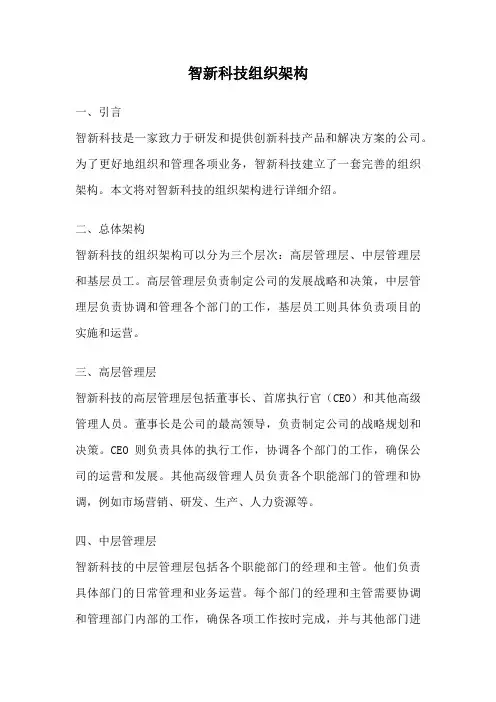 智新科技组织架构

一、引言

智新科技是一家致力于研发和提供创新科技产品和解决方案的公司。为了更好地组织和管理各项业务，智新科技建立了一套完善的组织架构。本文将对智新科技的组织架构进行详细介绍。

二、总体架构

智新科技的组织架构可以分为三个层次：高层管理层、中层管理层和基层员工。高层管理层负责制定公司的发展战略和决策，中层管理层负责协调和管理各个部门的工作，基层员工则具体负责项目的实施和运营。

三、高层管理层

智新科技的高层管理层包括董事长、首席执行官（CEO）和其他高级管理人员。董事长是公司的最高领导，负责制定公司的战略规划和决策。CEO 则负责具体的执行工作，协调各个部门的工作，确保公司的运营和发展。其他高级管理人员负责各个职能部门的管理和协调，例如市场营销、研发、生产、人力资源等。

四、中层管理层

智新科技的中层管理层包括各个职能部门的经理和主管。他们负责具体部门的日常管理和业务运营。每个部门的经理和主管需要协调和管理部门内部的工作，确保各项工作按时完成，并与其他部门进